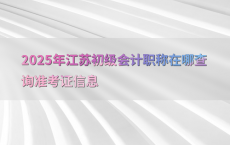 2025年江苏初级会计职称在哪查询准考证信息